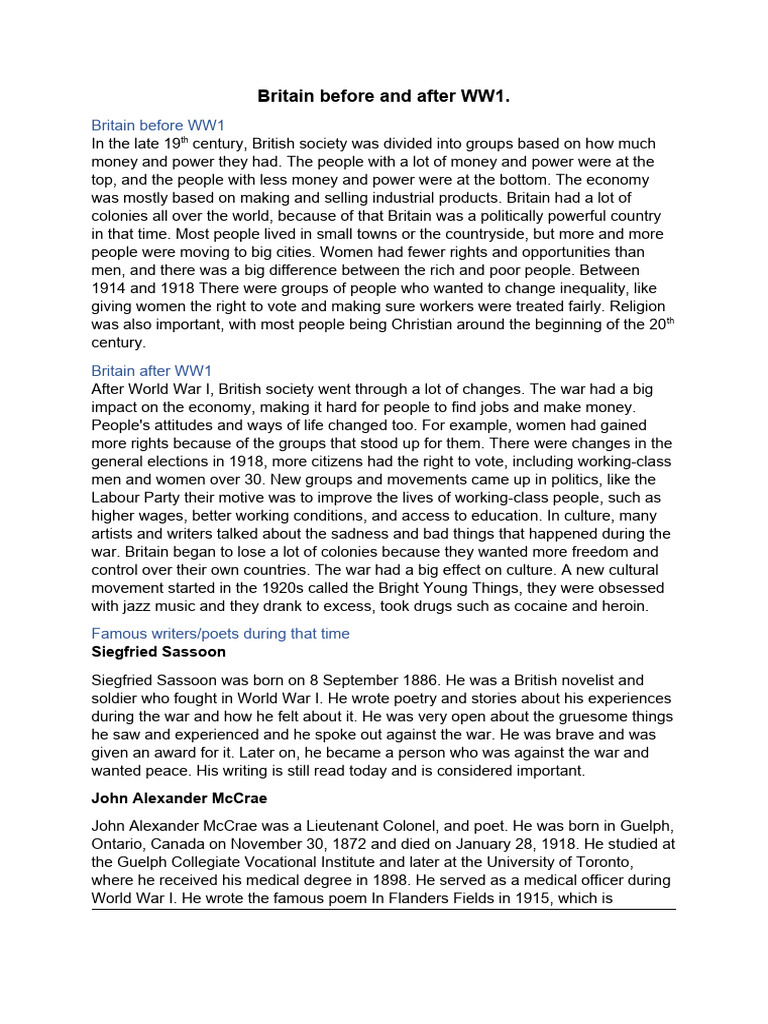 Britain before and after WW1.

Britain before WW1
In the late 19$^{th}$ century, British society was divided into groups based on how much money and power they had. The people with a lot of money and power were at the top, and the people with less money and power were at the bottom. The economy was mostly based on making and selling industrial products. Britain had a lot of colonies all over the world, because of that Britain was a politically powerful country in that time. Most people lived in small towns or the countryside, but more and more people were moving to big cities. Women had fewer rights and opportunities than men, and there was a big difference between the rich and poor people. Between 1914 and 1918 There were groups of people who wanted to change inequality, like giving women the right to vote and making sure workers were treated fairly. Religion was also important, with most people being Christian around the beginning of the 20$^{th}$ century.

Britain after WW1
After World War I, British society went through a lot of changes. The war had a big impact on the economy, making it hard for people to find jobs and make money. People's attitudes and ways of life changed too. For example, women had gained more rights because of the groups that stood up for them. There were changes in the general elections in 1918, more citizens had the right to vote, including working-class men and women over 30. New groups and movements came up in politics, like the Labour Party their motive was to improve the lives of working-class people, such as higher wages, better working conditions, and access to education. In culture, many artists and writers talked about the sadness and bad things that happened during the war. Britain began to lose a lot of colonies because they wanted more freedom and control over their own countries. The war had a big effect on culture. A new cultural movement started in the 1920s called the Bright Young Things, they were obsessed with jazz music and they drank to excess, took drugs such as cocaine and heroin.

Famous writers/poets during that time
Siegfried Sassoon

Siegfried Sassoon was born on 8 September 1886. He was a British novelist and soldier who fought in World War I. He wrote poetry and stories about his experiences during the war and how he felt about it. He was very open about the gruesome things he saw and experienced and he spoke out against the war. He was brave and was given an award for it. Later on, he became a person who was against the war and wanted peace. His writing is still read today and is considered important.

John Alexander McCrae

John Alexander McCrae was a Lieutenant Colonel, and poet. He was born in Guelph, Ontario, Canada on November 30, 1872 and died on January 28, 1918. He studied at the Guelph Collegiate Vocational Institute and later at the University of Toronto, where he received his medical degree in 1898. He served as a medical officer during World War I. He wrote the famous poem In Flanders Fields in 1915, which is